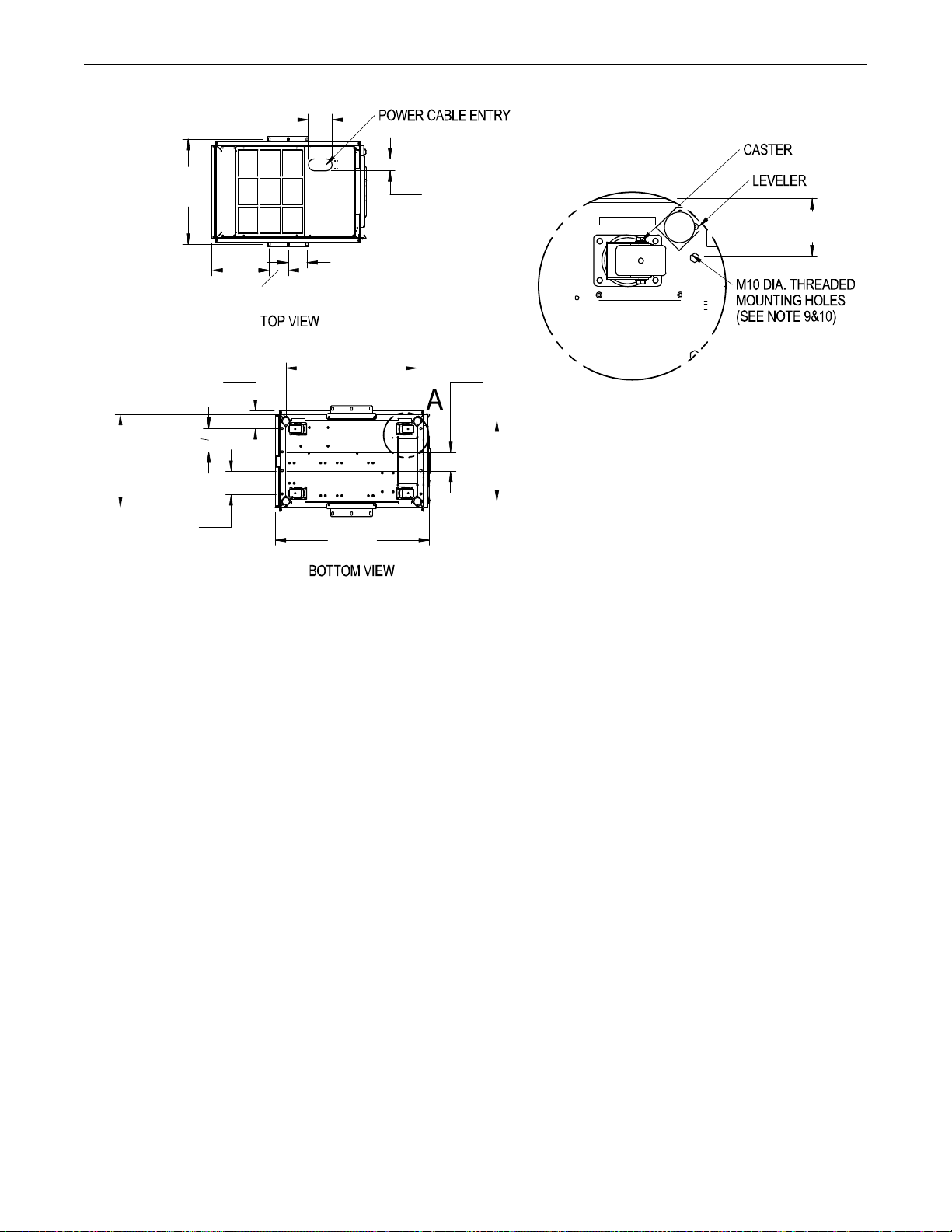 POWER CABLE ENTRY

TOP VIEW

CASTER

LEVELER

M10 DIA. THREADED MOUNTING HOLES (SEE NOTE 9&10)

A

BOTTOM VIEW